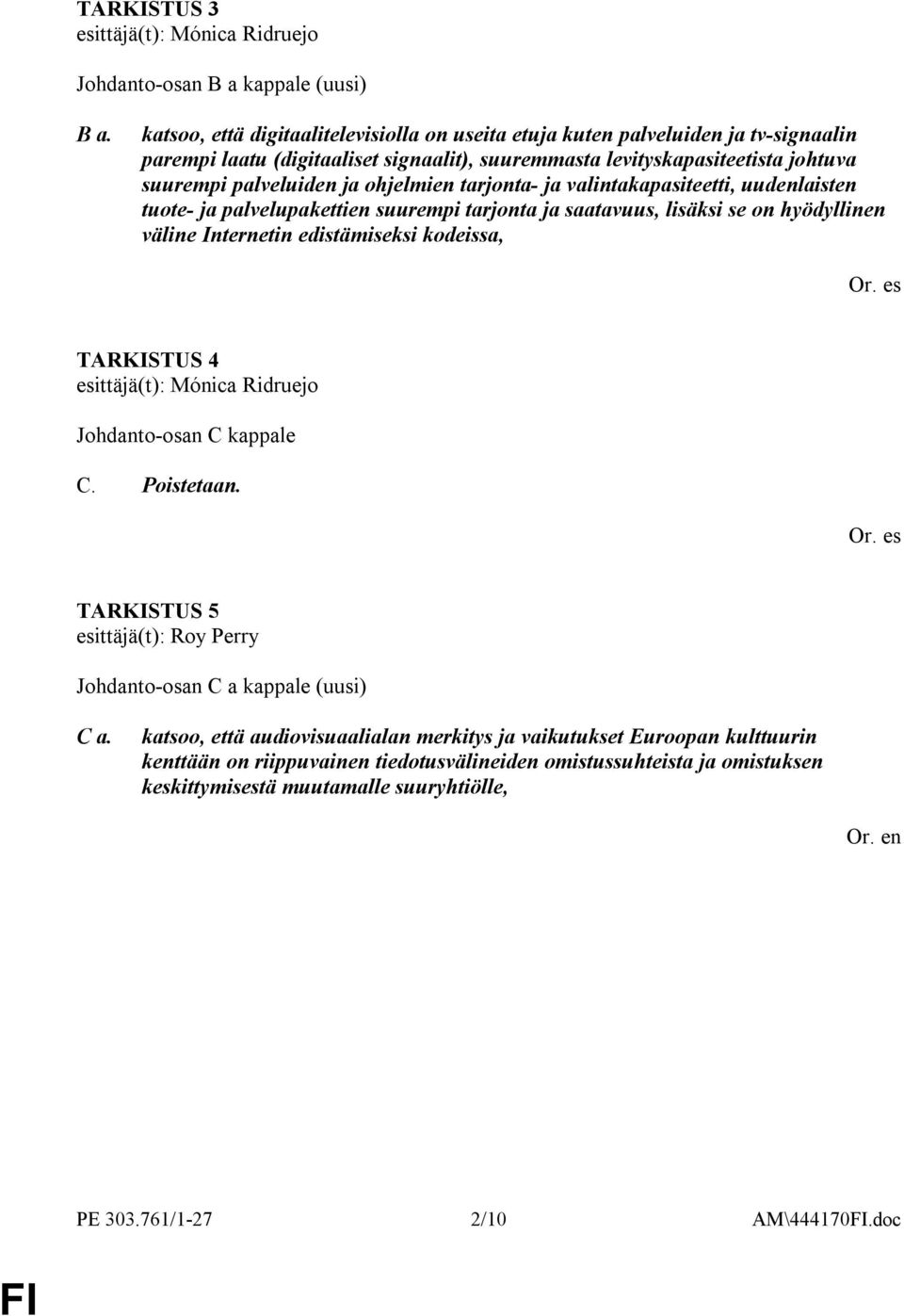 TARKISTUS 3
esittäjä(t): Mónica Ridruejo

Johdanto-osan B a kappale (uusi)

B a. katsoo, että digitaalitelevisiolla on useita etuja kuten palveluiden ja tv-signaalin parempi laatu (digitaaliset signaalit), suuremmasta levityskapasiteetista johtuva suurempi palveluiden ja ohjelmien tarjonta- ja valintakapasiteetti, uudenlaisten tuote- ja palvelupakettien suurempi tarjonta ja saatavuus, lisäksi se on hyödyllinen väline Internetin edistämiseksi kodeissa,

Or. es

TARKISTUS 4
esittäjä(t): Mónica Ridruejo

Johdanto-osan C kappale

C. Poistetaan.

Or. es

TARKISTUS 5
esittäjä(t): Roy Perry

Johdanto-osan C a kappale (uusi)

C a. katsoo, että audiovisuaalialan merkitys ja vaikutukset Euroopan kulttuurin kenttään on riippuvainen tiedotusvälineiden omistussuhteista ja omistuksen keskittymisestä muutamalle suuryhtiölle,

Or. en

PE 303.761/1-27 2/10 AM\444170FI.doc

FI